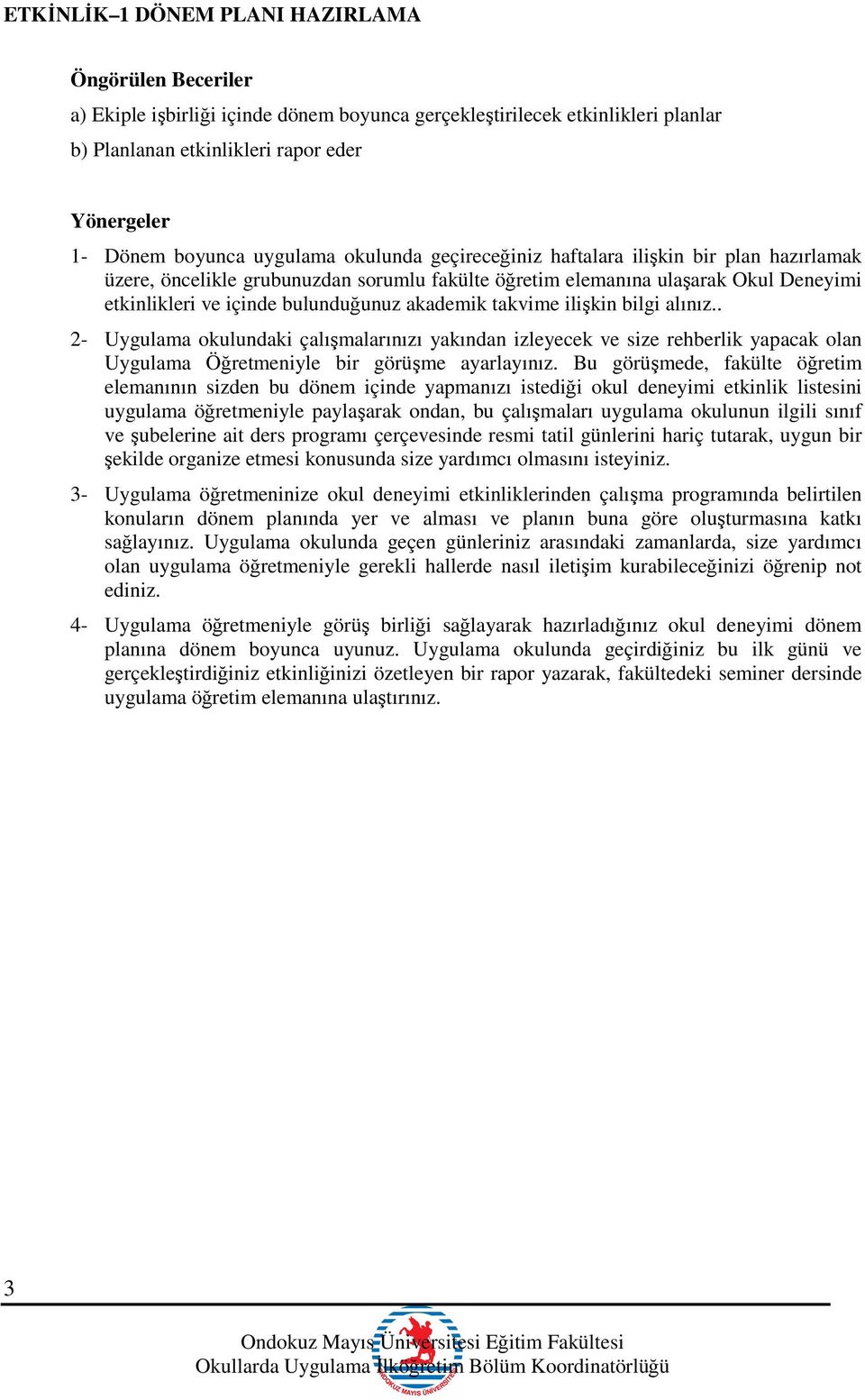 ETKİNLİK–1 DÖNEM PLANI HAZIRLAMA

Öngörülen Beceriler

a) Ekiple işbirliği içinde dönem boyunca gerçekleştirilecek etkinlikleri planlar

b) Planlanan etkinlikleri rapor eder

Yönergeler

1- Dönem boyunca uygulama okulunda geçireceğiniz haftalara ilişkin bir plan hazırlamak üzere, öncelikle grubunuzdan sorumlu fakülte öğretim elemanına ulaşarak Okul Deneyimi etkinlikleri ve içinde bulunduğunuz akademik takvime ilişkin bilgi alınız..

2- Uygulama okulundaki çalışmalarınızı yakından izleyecek ve size rehberlik yapacak olan Uygulama Öğretmeniyle bir görüşme ayarlayınız. Bu görüşmede, fakülte öğretim elemanının sizden bu dönem içinde yapmanızı istediği okul deneyimi etkinlik listesini uygulama öğretmeniyle paylaşarak ondan, bu çalışmaları uygulama okulunun ilgili sınıf ve şubelerine ait ders programı çerçevesinde resmi tatil günlerini hariç tutarak, uygun bir şekilde organize etmesi konusunda size yardımcı olmasını isteyiniz.

3- Uygulama öğretmeninize okul deneyimi etkinliklerinden çalışma programında belirtilen konuların dönem planında yer ve alması ve planın buna göre oluşturmasına katkı sağlayınız. Uygulama okulunda geçen günleriniz arasındaki zamanlarda, size yardımcı olan uygulama öğretmeniyle gerekli hallerde nasıl iletişim kurabileceğinizi öğrenip not ediniz.

4- Uygulama öğretmeniyle görüş birliği sağlayarak hazırladığınız okul deneyimi dönem planına dönem boyunca uyunuz. Uygulama okulunda geçirdiğiniz bu ilk günü ve gerçekleştirdiğiniz etkinliğinizi özetleyen bir rapor yazarak, fakültedeki seminer dersinde uygulama öğretim elemanına ulaştırınız.

3

Ondokuz Mayıs Üniversitesi Eğitim Fakültesi
Okullarda Uygulama İlköğretim Bölüm Koordinatörlüğü

ONDOKUZ MAYIS ÜNİVERSİTESİ